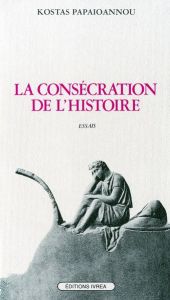 KOSTAS PAPAIOANNOU

LA CONSÉCRATION DE L'HISTOIRE

ESSAIS

ÉDITIONS IVREA